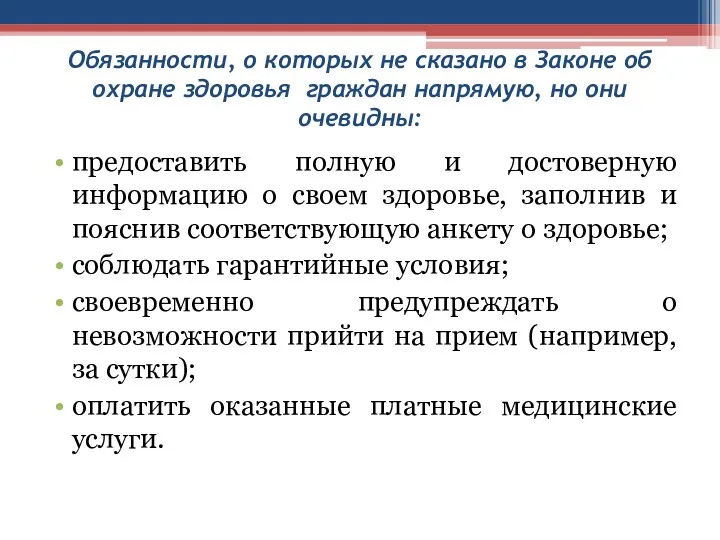 Обязанности, о которых не сказано в Законе об охране здоровья граждан напрямую, но они очевидны:

• предоставить полную и достоверную информацию о своем здоровье, заполнив и пояснив соответствующую анкету о здоровье;
• соблюдать гарантийные условия;
• своевременно предупреждать о невозможности прийти на прием (например, за сутки);
• оплатить оказанные платные медицинские услуги.